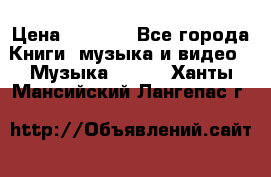 Цена Все города Книги музыка и видео Музыка Ханты Мансийский Лангепас г

http://Объявлений.сайт